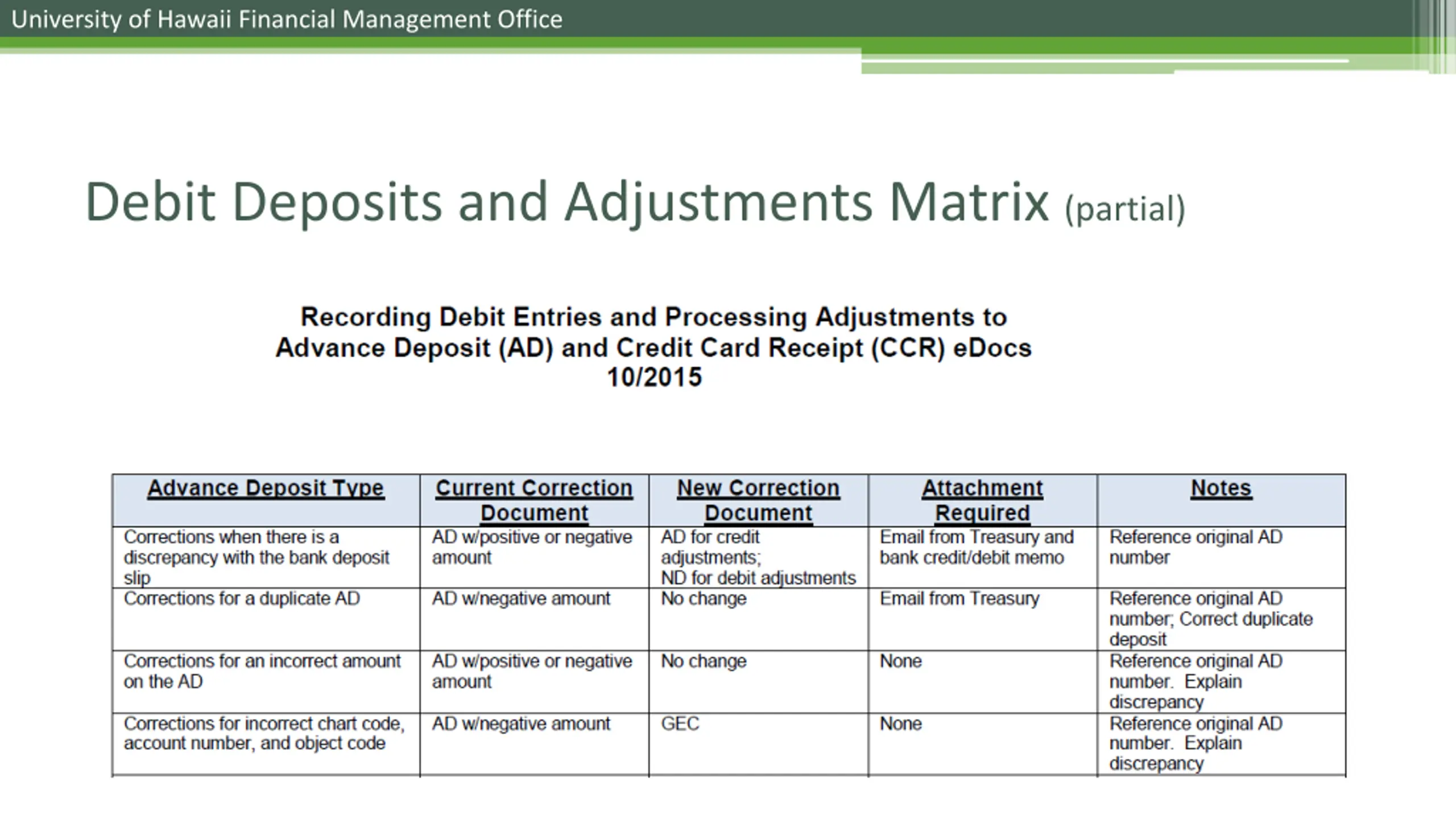 University of Hawaii Financial Management Office

Debit Deposits and Adjustments Matrix (partial)

Recording Debit Entries and Processing Adjustments to Advance Deposit (AD) and Credit Card Receipt (CCR) eDocs 10/2015

| Advance Deposit Type | Current Correction Document | New Correction Document | Attachment Required | Notes |
|---|---|---|---|---|
| Corrections when there is a discrepancy with the bank deposit slip | AD w/positive or negative amount | AD for credit adjustments; ND for debit adjustments | Email from Treasury and bank credit/debit memo | Reference original AD number |
| Corrections for a duplicate AD | AD w/negative amount | No change | Email from Treasury | Reference original AD number; Correct duplicate deposit |
| Corrections for an incorrect amount on the AD | AD w/positive or negative amount | No change | None | Reference original AD number. Explain discrepancy |
| Corrections for incorrect chart code, account number, and object code | AD w/negative amount | GEC | None | Reference original AD number. Explain discrepancy |